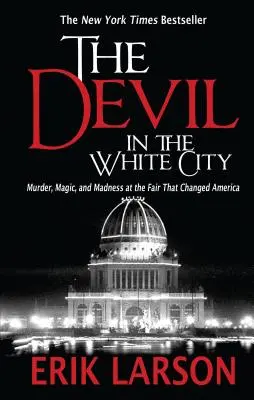 The New York Times Bestseller

THE DEVIL IN THE WHITE CITY

Murder, Magic, and Madness at the Fair That Changed America

ERIK LARSON